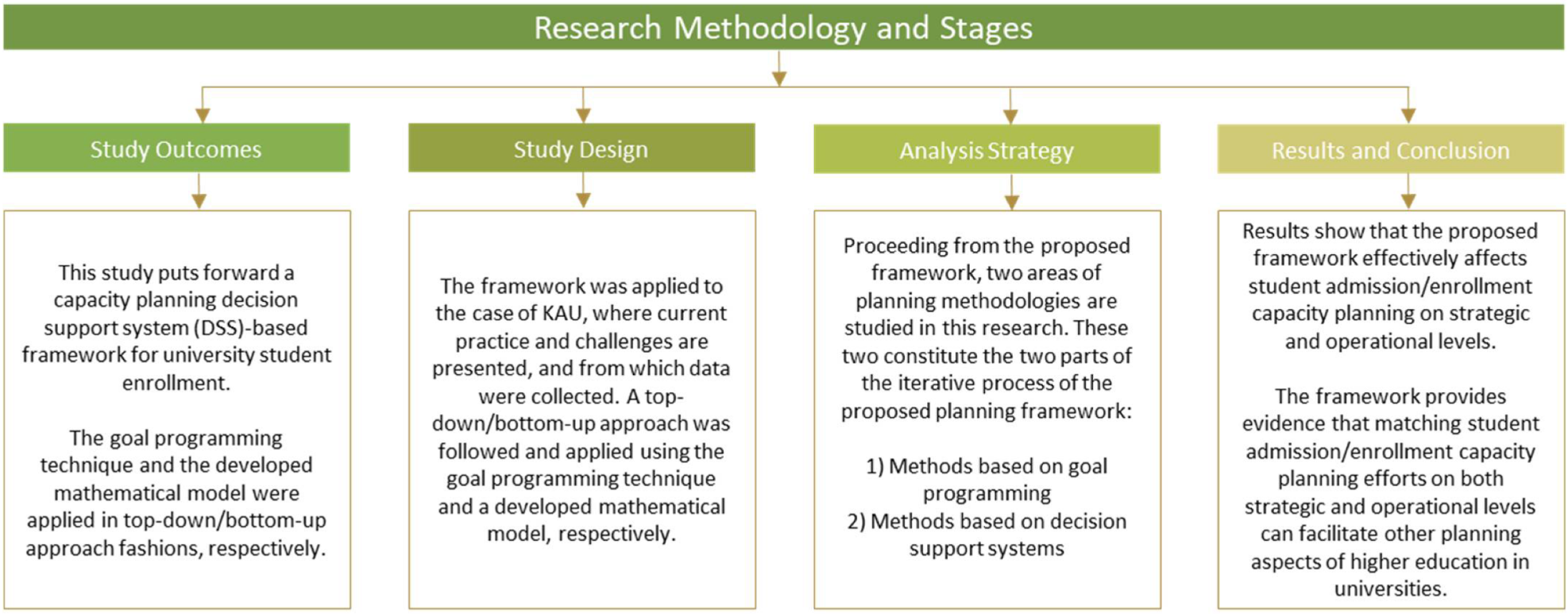 Research Methodology and Stages

Study Outcomes

This study puts forward a capacity planning decision support system (DSS)-based framework for university student enrollment.

The goal programming technique and the developed mathematical model were applied in top-down/bottom-up approach fashions, respectively.

Study Design

The framework was applied to the case of KAU, where current practice and challenges are presented, and from which data were collected. A top-down/bottom-up approach was followed and applied using the goal programming technique and a developed mathematical model, respectively.

Analysis Strategy

Proceeding from the proposed framework, two areas of planning methodologies are studied in this research. These two constitute the two parts of the iterative process of the proposed planning framework:

1) Methods based on goal programming
2) Methods based on decision support systems

Results and Conclusion

Results show that the proposed framework effectively affects student admission/enrollment capacity planning on strategic and operational levels.

The framework provides evidence that matching student admission/enrollment capacity planning efforts on both strategic and operational levels can facilitate other planning aspects of higher education in universities.